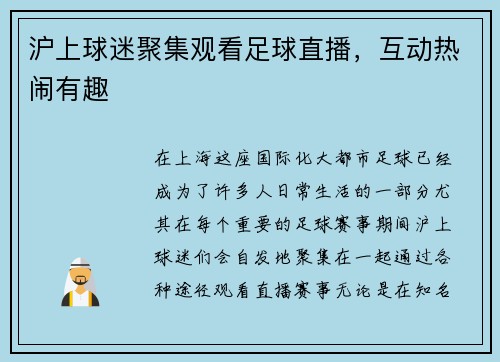 沪上球迷聚集观看足球直播，互动热闹有趣

在上海这座国际化大都市足球已经成为了许多人日常生活的一部分尤其在每个重要的足球赛事期间沪上球迷们会自发地聚集在一起通过各种途径观看直播赛事无论是在知名